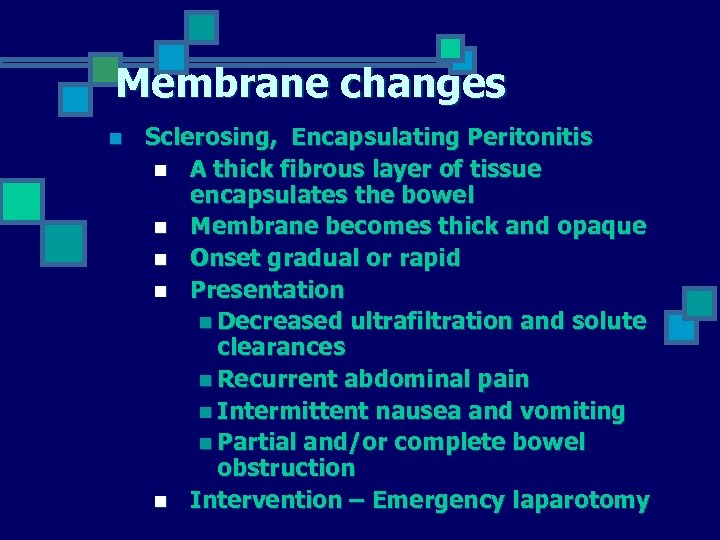 Membrane changes

- Sclerosing, Encapsulating Peritonitis
  - A thick fibrous layer of tissue encapsulates the bowel
  - Membrane becomes thick and opaque
  - Onset gradual or rapid
  - Presentation
    - Decreased ultrafiltration and solute clearances
    - Recurrent abdominal pain
    - Intermittent nausea and vomiting
    - Partial and/or complete bowel obstruction
  - Intervention – Emergency laparotomy